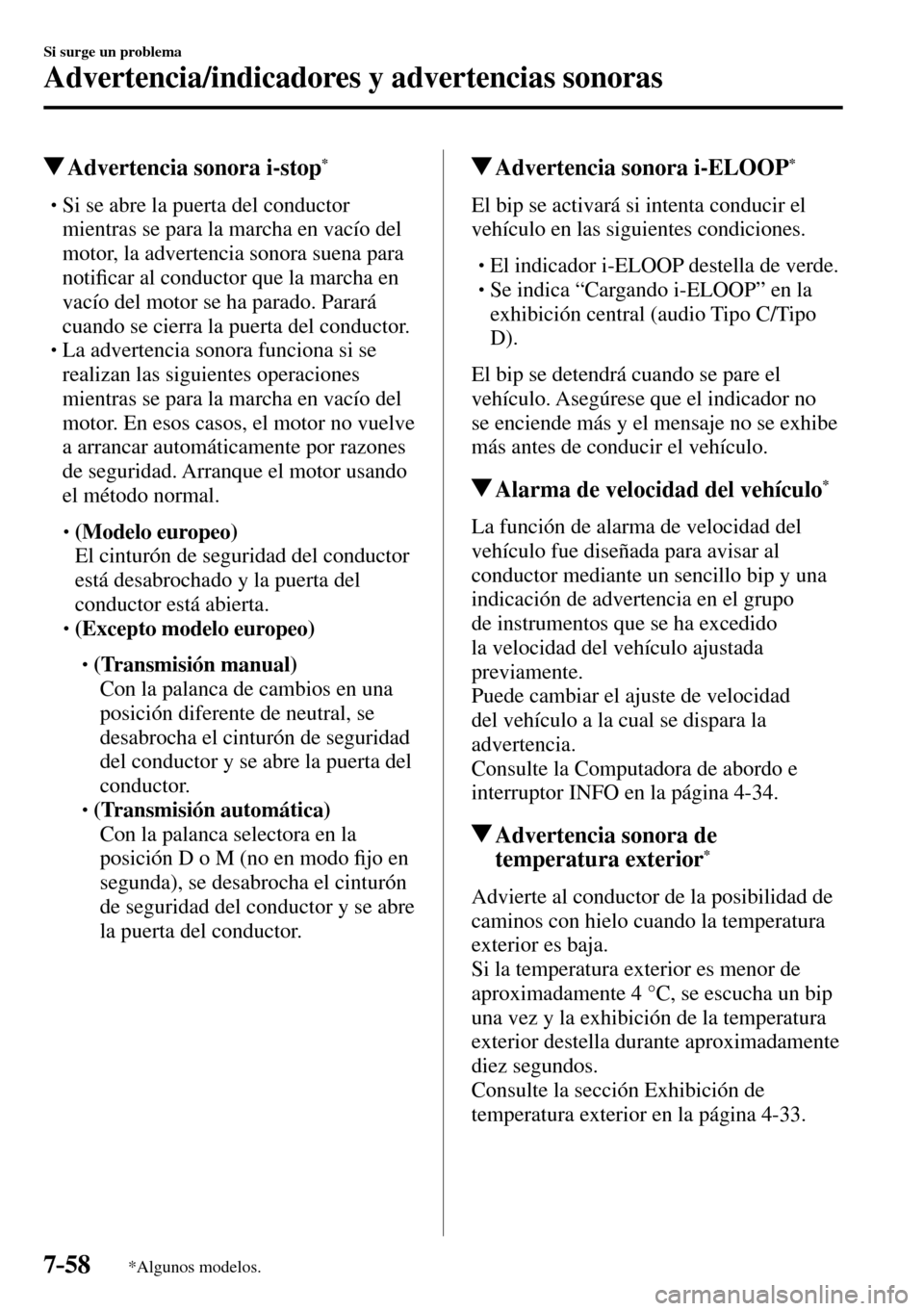 Si surge un problema

Advertencia/indicadores y advertencias sonoras

▼Advertencia sonora i-stop*

• Si se abre la puerta del conductor mientras se para la marcha en vacío del motor, la advertencia sonora suena para notificar al conductor que la marcha en vacío del motor se ha parado. Parará cuando se cierra la puerta del conductor.
• La advertencia sonora funciona si se realizan las siguientes operaciones mientras se para la marcha en vacío del motor. En esos casos, el motor no vuelve a arrancar automáticamente por razones de seguridad. Arranque el motor usando el método normal.

• (Modelo europeo)
El cinturón de seguridad del conductor está desabrochado y la puerta del conductor está abierta.
• (Excepto modelo europeo)

• (Transmisión manual)
Con la palanca de cambios en una posición diferente de neutral, se desabrocha el cinturón de seguridad del conductor y se abre la puerta del conductor.
• (Transmisión automática)
Con la palanca selectora en la posición D o M (no en modo fijo en segunda), se desabrocha el cinturón de seguridad del conductor y se abre la puerta del conductor.

▼Advertencia sonora i-ELOOP*

El bip se activará si intenta conducir el vehículo en las siguientes condiciones.

• El indicador i-ELOOP destella de verde.
• Se indica “Cargando i-ELOOP” en la exhibición central (audio Tipo C/Tipo D).

El bip se detendrá cuando se pare el vehículo. Asegúrese que el indicador no se enciende más y el mensaje no se exhibe más antes de conducir el vehículo.

▼Alarma de velocidad del vehículo*

La función de alarma de velocidad del vehículo fue diseñada para avisar al conductor mediante un sencillo bip y una indicación de advertencia en el grupo de instrumentos que se ha excedido la velocidad del vehículo ajustada previamente.
Puede cambiar el ajuste de velocidad del vehículo a la cual se dispara la advertencia.
Consulte la Computadora de abordo e interruptor INFO en la página 4-34.

▼Advertencia sonora de temperatura exterior*

Advierte al conductor de la posibilidad de caminos con hielo cuando la temperatura exterior es baja.
Si la temperatura exterior es menor de aproximadamente 4 °C, se escucha un bip una vez y la exhibición de la temperatura exterior destella durante aproximadamente diez segundos.
Consulte la sección Exhibición de temperatura exterior en la página 4-33.

7-58 *Algunos modelos.

carmanualsonline.info